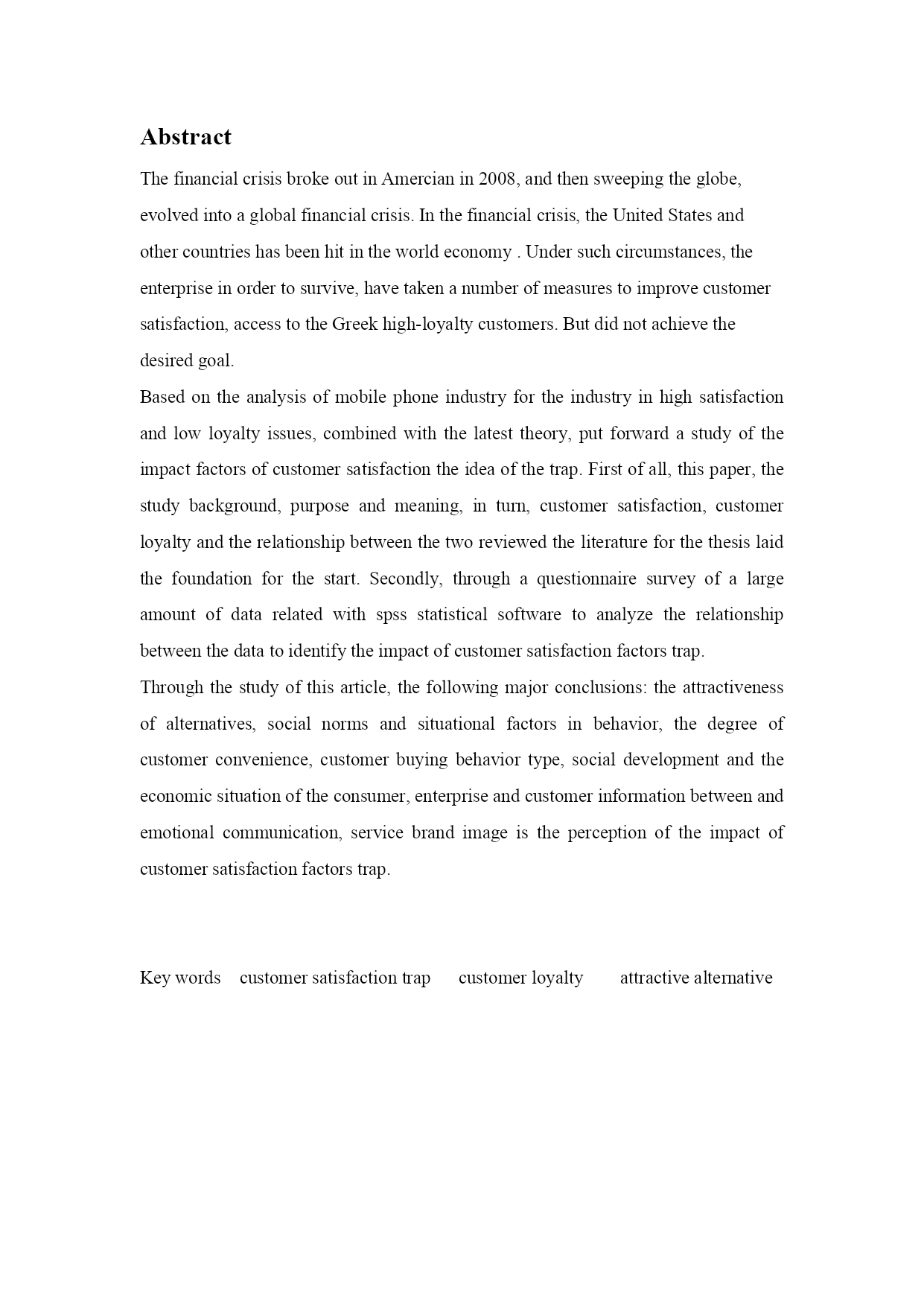 Abstract

The financial crisis broke out in Amercian in 2008, and then sweeping the globe, evolved into a global financial crisis. In the financial crisis, the United States and other countries has been hit in the world economy . Under such circumstances, the enterprise in order to survive, have taken a number of measures to improve customer satisfaction, access to the Greek high-loyalty customers. But did not achieve the desired goal.

Based on the analysis of mobile phone industry for the industry in high satisfaction and low loyalty issues, combined with the latest theory, put forward a study of the impact factors of customer satisfaction the idea of the trap. First of all, this paper, the study background, purpose and meaning, in turn, customer satisfaction, customer loyalty and the relationship between the two reviewed the literature for the thesis laid the foundation for the start. Secondly, through a questionnaire survey of a large amount of data related with spss statistical software to analyze the relationship between the data to identify the impact of customer satisfaction factors trap.

Through the study of this article, the following major conclusions: the attractiveness of alternatives, social norms and situational factors in behavior, the degree of customer convenience, customer buying behavior type, social development and the economic situation of the consumer, enterprise and customer information between and emotional communication, service brand image is the perception of the impact of customer satisfaction factors trap.

Key words customer satisfaction trap customer loyalty attractive alternative